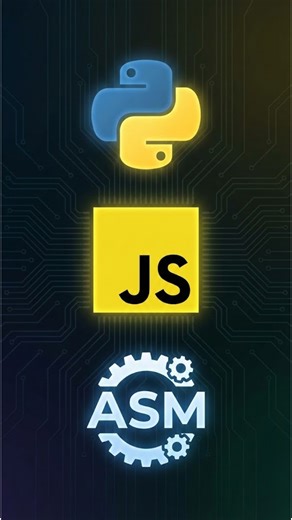 JS

ASM